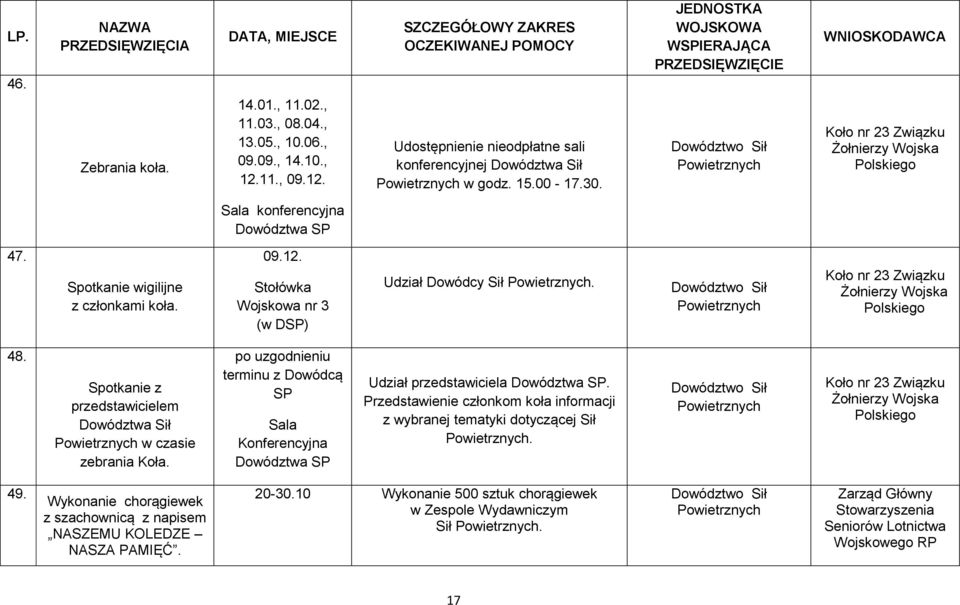 | LP. | NAZWA PRZEDSIĘWZIĘCIA | DATA, MIEJSCE | SZCZEGÓŁOWY ZAKRES OCZEKIWANEJ POMOCY | JEDNOSTKA WOJSKOWA WSPIERAJĄCA PRZEDSIĘWZIĘCIE | WNIOSKODAWCA |
|---|---|---|---|---|---|
| 46. | Zebrania koła. | 14.01., 11.02., 11.03., 08.04., 13.05., 10.06., 09.09., 14.10., 12.11., 09.12. Sala konferencyjna Dowództwa SP | Udostępnienie nieodpłatne sali konferencyjnej Dowództwa Sił Powietrznych w godz. 15.00 - 17.30. | Dowództwo Sił Powietrznych | Koło nr 23 Związku Żołnierzy Wojska Polskiego |
| 47. | Spotkanie wigilijne z członkami koła. | 09.12. Stołówka Wojskowa nr 3 (w DSP) | Udział Dowódcy Sił Powietrznych. | Dowództwo Sił Powietrznych | Koło nr 23 Związku Żołnierzy Wojska Polskiego |
| 48. | Spotkanie z przedstawicielem Dowództwa Sił Powietrznych w czasie zebrania Koła. | po uzgodnieniu terminu z Dowódcą SP Sala Konferencyjna Dowództwa SP | Udział przedstawiciela Dowództwa SP. Przedstawienie członkom koła informacji z wybranej tematyki dotyczącej Sił Powietrznych. | Dowództwo Sił Powietrznych | Koło nr 23 Związku Żołnierzy Wojska Polskiego |
| 49. | Wykonanie chorągiewek z szachownicą z napisem „NASZEMU KOLEDZE – NASZA PAMIĘĆ”. | 20-30.10 | Wykonanie 500 sztuk chorągiewek w Zespole Wydawniczym Sił Powietrznych. | Dowództwo Sił Powietrznych | Zarząd Główny Stowarzyszenia Seniorów Lotnictwa Wojskowego RP |

17